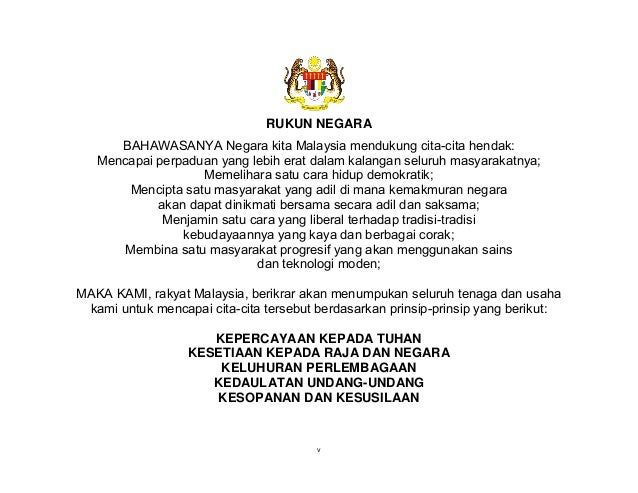 RUKUN NEGARA

BAHAWASANYA Negara kita Malaysia mendukung cita-cita hendak:
Mencapai perpaduan yang lebih erat dalam kalangan seluruh masyarakatnya;
Memelihara satu cara hidup demokratik;
Mencipta satu masyarakat yang adil di mana kemakmuran negara akan dapat dinikmati bersama secara adil dan saksama;
Menjamin satu cara yang liberal terhadap tradisi-tradisi kebudayaannya yang kaya dan berbagai corak;
Membina satu masyarakat progresif yang akan menggunakan sains dan teknologi moden;

MAKA KAMI, rakyat Malaysia, berikrar akan menumpukan seluruh tenaga dan usaha kami untuk mencapai cita-cita tersebut berdasarkan prinsip-prinsip yang berikut:

KEPERCAYAAN KEPADA TUHAN
KESETIAAN KEPADA RAJA DAN NEGARA
KELUHURAN PERLEMBAGAAN
KEDAULATAN UNDANG-UNDANG
KESOPANAN DAN KESUSILAAN

v